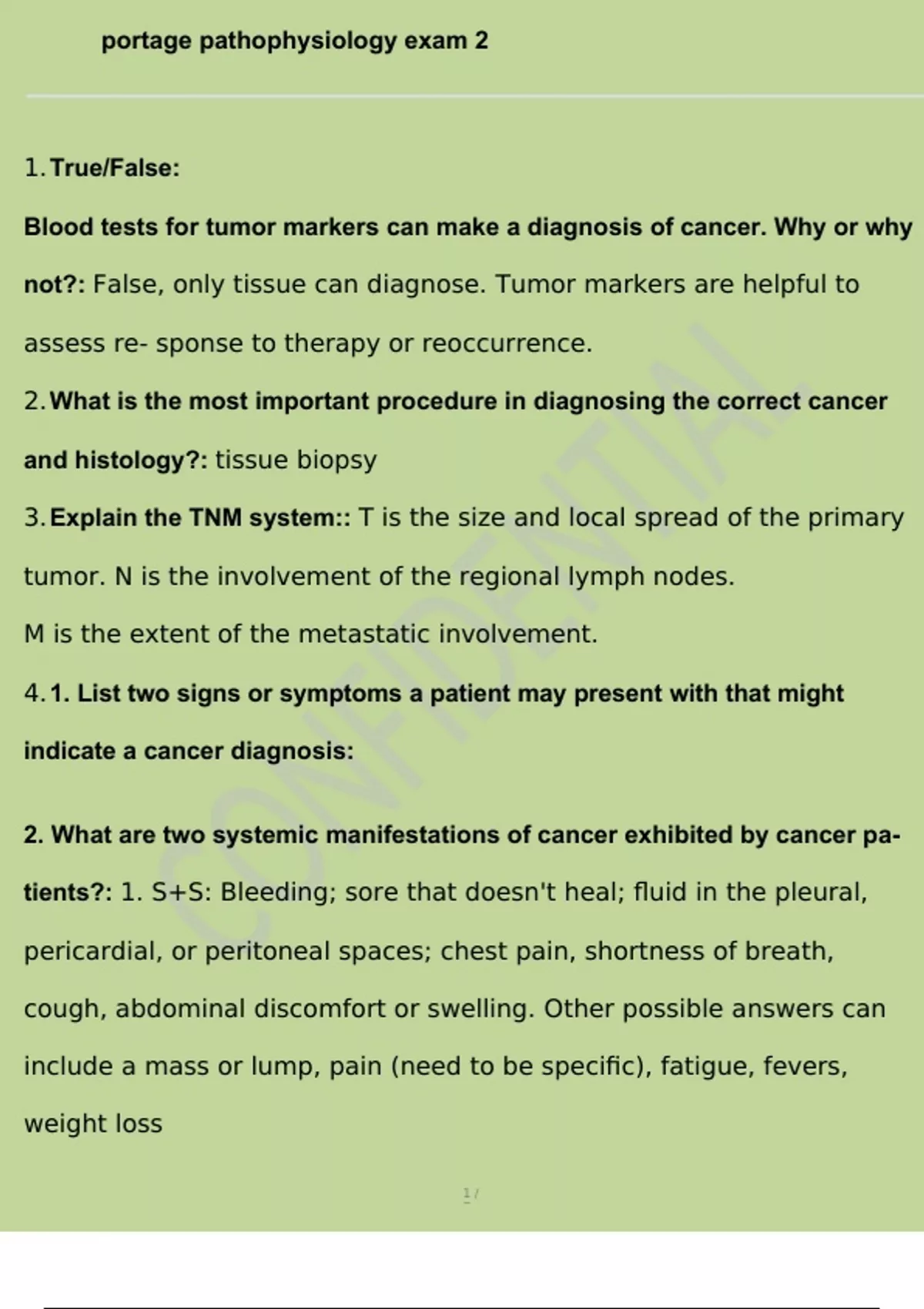 portage pathophysiology exam 2

1. True/False:

Blood tests for tumor markers can make a diagnosis of cancer. Why or why not?: False, only tissue can diagnose. Tumor markers are helpful to assess re- sponse to therapy or reoccurrence.

2. What is the most important procedure in diagnosing the correct cancer and histology?: tissue biopsy

3. Explain the TNM system:: T is the size and local spread of the primary tumor. N is the involvement of the regional lymph nodes.
M is the extent of the metastatic involvement.

4. 1. List two signs or symptoms a patient may present with that might indicate a cancer diagnosis:

2. What are two systemic manifestations of cancer exhibited by cancer patients?: 1. S+S: Bleeding; sore that doesn't heal; fluid in the pleural, pericardial, or peritoneal spaces; chest pain, shortness of breath, cough, abdominal discomfort or swelling. Other possible answers can include a mass or lump, pain (need to be specific), fatigue, fevers, weight loss

CONFIDENTIAL

1 /